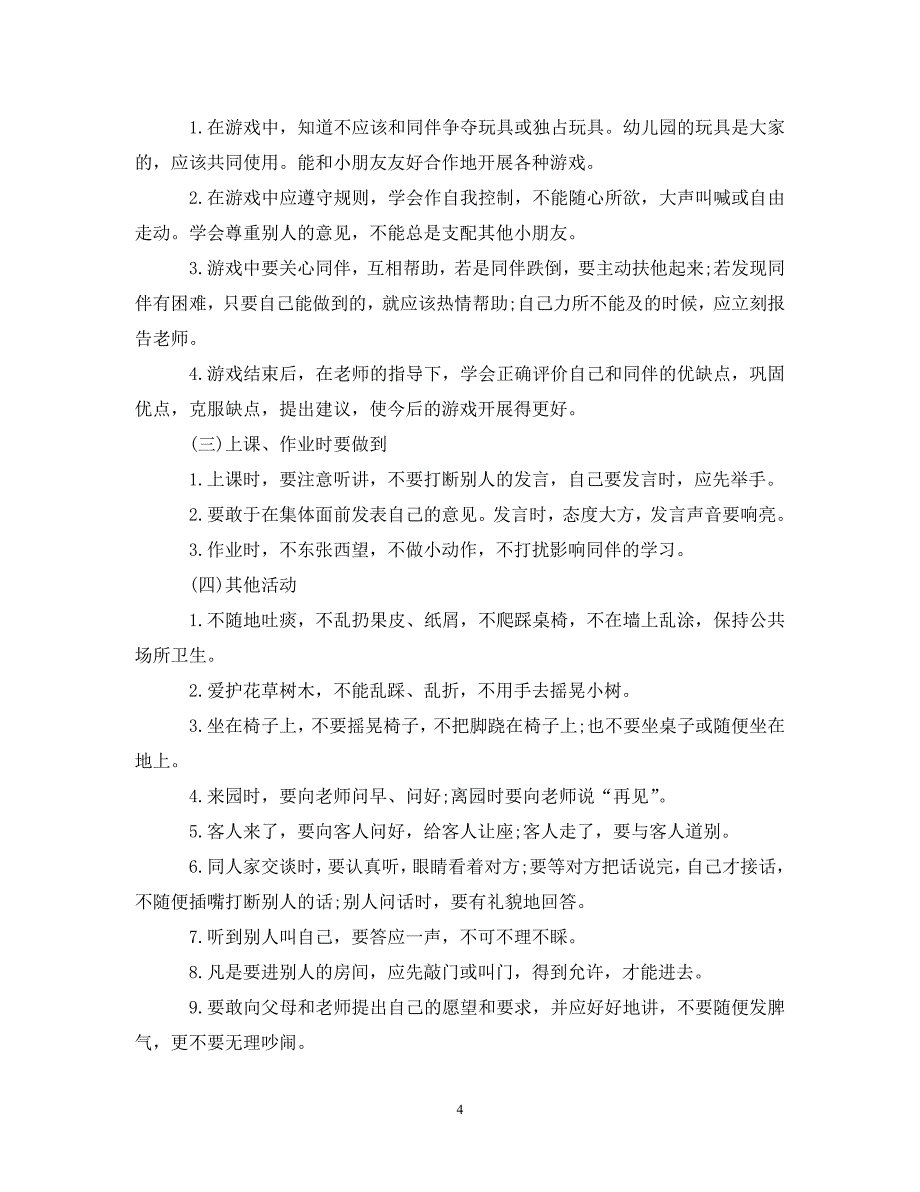 1.在游戏中，知道不应该和同伴争夺玩具或独占玩具。幼儿园的玩具是大家的，应该共同使用。能和小朋友友好合作地开展各种游戏。

2.在游戏中应遵守规则，学会作自我控制，不能随心所欲，大声叫喊或自由走动。学会尊重别人的意见，不能总是支配其他小朋友。

3.游戏中要关心同伴，互相帮助，若是同伴跌倒，要主动扶他起来;若发现同伴有困难，只要自己能做到的，就应该热情帮助;自己力所不能及的时候，应立刻报告老师。

4.游戏结束后，在老师的指导下，学会正确评价自己和同伴的优缺点，巩固优点，克服缺点，提出建议，使今后的游戏开展得更好。

(三)上课、作业时要做到

1.上课时，要注意听讲，不要打断别人的发言，自己要发言时，应先举手。

2.要敢于在集体面前发表自己的意见。发言时，态度大方，发言声音要响亮。

3.作业时，不东张西望，不做小动作，不打扰影响同伴的学习。

(四)其他活动

1.不随地吐痰，不乱扔果皮、纸屑，不爬踩桌椅，不在墙上乱涂，保持公共场所卫生。

2.爱护花草树木，不能乱踩、乱折，不用手去摇晃小树。

3.坐在椅子上，不要摇晃椅子，不把脚跷在椅子上;也不要坐桌子或随便坐在地上。

4.来园时，要向老师问早、问好;离园时要向老师说“再见”。

5.客人来了，要向客人问好，给客人让座;客人走了，要与客人道别。

6.同人家交谈时，要认真听，眼睛看着对方;要等对方把话说完，自己才接话，不随便插嘴打断别人的话;别人问话时，要有礼貌地回答。

7.听到别人叫自己，要答应一声，不可不理不睬。

8.凡是要进别人的房间，应先敲门或叫门，得到允许，才能进去。

9.要敢向父母和老师提出自己的愿望和要求，并应好好地讲，不要随便发脾气，更不要无理吵闹。

4